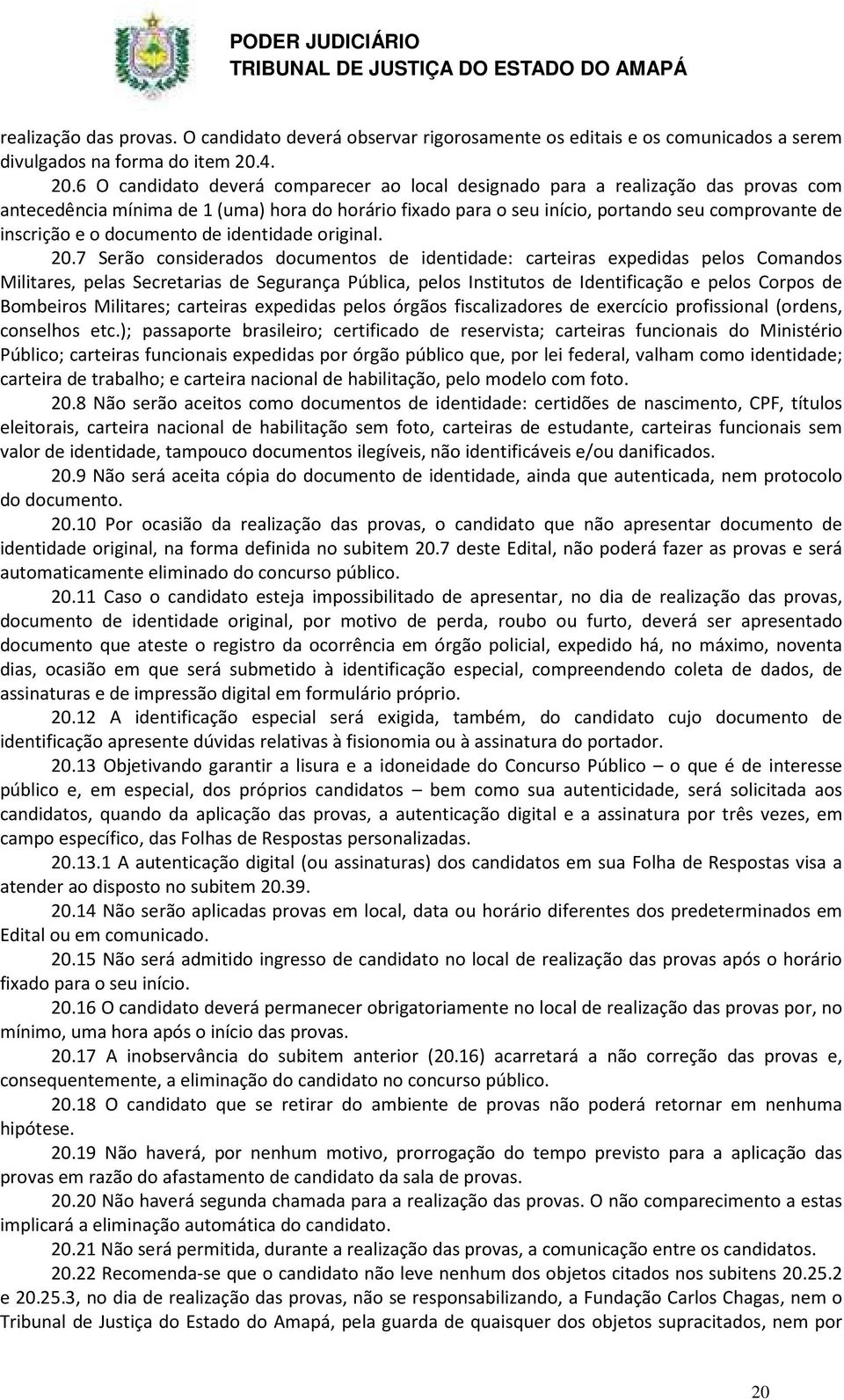 PODER JUDICIÁRIO
TRIBUNAL DE JUSTIÇA DO ESTADO DO AMAPÁ

realização das provas. O candidato deverá observar rigorosamente os editais e os comunicados a serem divulgados na forma do item 20.4.

20.6 O candidato deverá comparecer ao local designado para a realização das provas com antecedência mínima de 1 (uma) hora do horário fixado para o seu início, portando seu comprovante de inscrição e o documento de identidade original.

20.7 Serão considerados documentos de identidade: carteiras expedidas pelos Comandos Militares, pelas Secretarias de Segurança Pública, pelos Institutos de Identificação e pelos Corpos de Bombeiros Militares; carteiras expedidas pelos órgãos fiscalizadores de exercício profissional (ordens, conselhos etc.); passaporte brasileiro; certificado de reservista; carteiras funcionais do Ministério Público; carteiras funcionais expedidas por órgão público que, por lei federal, valham como identidade; carteira de trabalho; e carteira nacional de habilitação, pelo modelo com foto.

20.8 Não serão aceitos como documentos de identidade: certidões de nascimento, CPF, títulos eleitorais, carteira nacional de habilitação sem foto, carteiras de estudante, carteiras funcionais sem valor de identidade, tampouco documentos ilegíveis, não identificáveis e/ou danificados.

20.9 Não será aceita cópia do documento de identidade, ainda que autenticada, nem protocolo do documento.

20.10 Por ocasião da realização das provas, o candidato que não apresentar documento de identidade original, na forma definida no subitem 20.7 deste Edital, não poderá fazer as provas e será automaticamente eliminado do concurso público.

20.11 Caso o candidato esteja impossibilitado de apresentar, no dia de realização das provas, documento de identidade original, por motivo de perda, roubo ou furto, deverá ser apresentado documento que ateste o registro da ocorrência em órgão policial, expedido há, no máximo, noventa dias, ocasião em que será submetido à identificação especial, compreendendo coleta de dados, de assinaturas e de impressão digital em formulário próprio.

20.12 A identificação especial será exigida, também, do candidato cujo documento de identificação apresente dúvidas relativas à fisionomia ou à assinatura do portador.

20.13 Objetivando garantir a lisura e a idoneidade do Concurso Público – o que é de interesse público e, em especial, dos próprios candidatos – bem como sua autenticidade, será solicitada aos candidatos, quando da aplicação das provas, a autenticação digital e a assinatura por três vezes, em campo específico, das Folhas de Respostas personalizadas.

20.13.1 A autenticação digital (ou assinaturas) dos candidatos em sua Folha de Respostas visa a atender ao disposto no subitem 20.39.

20.14 Não serão aplicadas provas em local, data ou horário diferentes dos predeterminados em Edital ou em comunicado.

20.15 Não será admitido ingresso de candidato no local de realização das provas após o horário fixado para o seu início.

20.16 O candidato deverá permanecer obrigatoriamente no local de realização das provas por, no mínimo, uma hora após o início das provas.

20.17 A inobservância do subitem anterior (20.16) acarretará a não correção das provas e, consequentemente, a eliminação do candidato no concurso público.

20.18 O candidato que se retirar do ambiente de provas não poderá retornar em nenhuma hipótese.

20.19 Não haverá, por nenhum motivo, prorrogação do tempo previsto para a aplicação das provas em razão do afastamento de candidato da sala de provas.

20.20 Não haverá segunda chamada para a realização das provas. O não comparecimento a estas implicará a eliminação automática do candidato.

20.21 Não será permitida, durante a realização das provas, a comunicação entre os candidatos.

20.22 Recomenda-se que o candidato não leve nenhum dos objetos citados nos subitens 20.25.2 e 20.25.3, no dia de realização das provas, não se responsabilizando, a Fundação Carlos Chagas, nem o Tribunal de Justiça do Estado do Amapá, pela guarda de quaisquer dos objetos supracitados, nem por

20